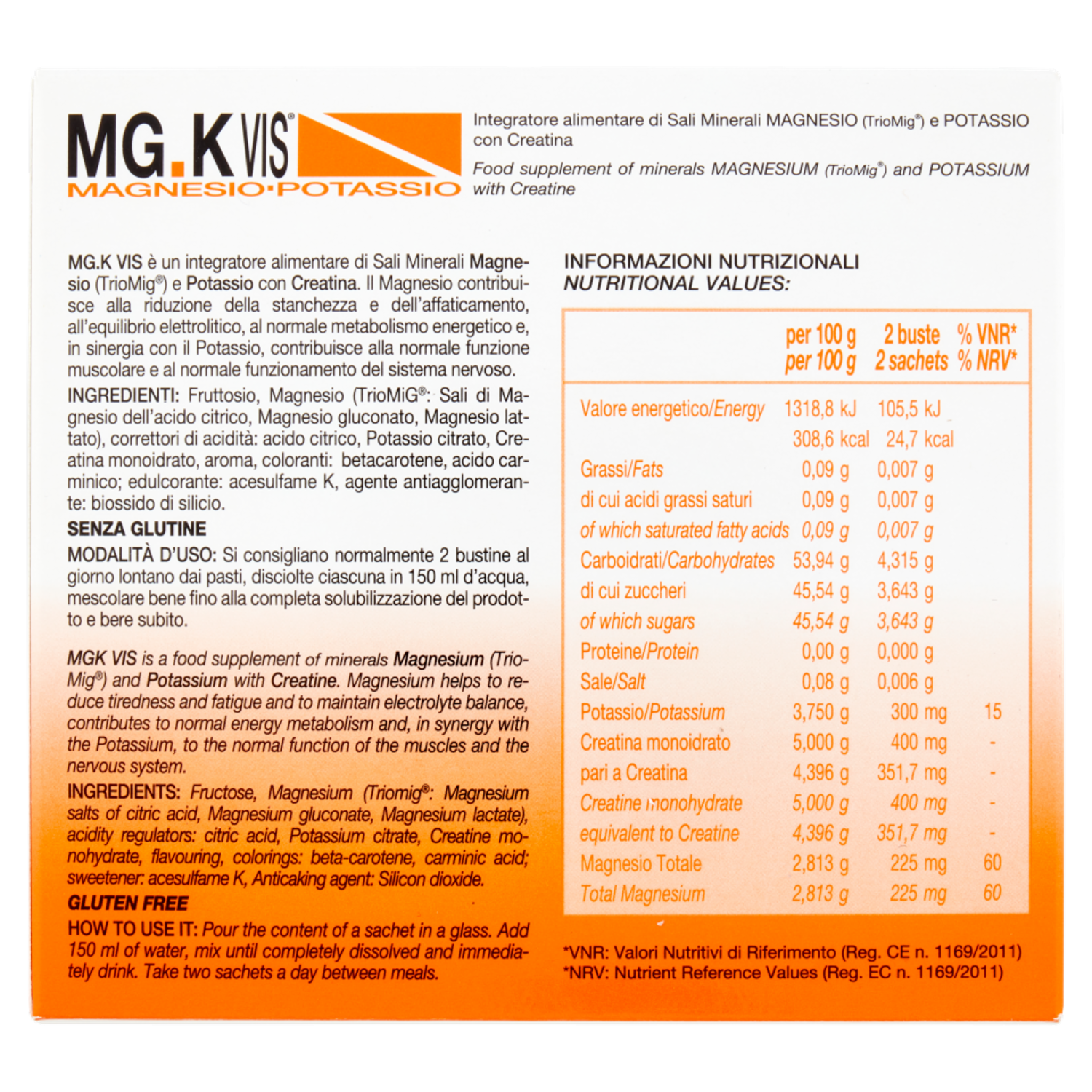 MG.K VIS®
MAGNESIO·POTASSIO

Integratore alimentare di Sali Minerali MAGNESIO (TrioMig®) e POTASSIO con Creatina
Food supplement of minerals MAGNESIUM (TrioMig®) and POTASSIUM with Creatine

MG.K VIS è un integratore alimentare di Sali Minerali Magnesio (TrioMig®) e Potassio con Creatina. Il Magnesio contribuisce alla riduzione della stanchezza e dell'affaticamento, all'equilibrio elettrolitico, al normale metabolismo energetico e, in sinergia con il Potassio, contribuisce alla normale funzione muscolare e al normale funzionamento del sistema nervoso.

INGREDIENTI: Fruttosio, Magnesio (TrioMiG®: Sali di Magnesio dell'acido citrico, Magnesio gluconato, Magnesio lattato), correttori di acidità: acido citrico, Potassio citrato, Creatina monoidrato, aroma, coloranti: betacarotene, acido carminico; edulcorante: acesulfame K, agente antiagglomerante: biossido di silicio.

SENZA GLUTINE

MODALITÀ D'USO: Si consigliano normalmente 2 bustine al giorno lontano dai pasti, disciolte ciascuna in 150 ml d'acqua, mescolare bene fino alla completa solubilizzazione del prodotto e bere subito.

MGK VIS is a food supplement of minerals Magnesium (TrioMig®) and Potassium with Creatine. Magnesium helps to reduce tiredness and fatigue and to maintain electrolyte balance, contributes to normal energy metabolism and, in synergy with the Potassium, to the normal function of the muscles and the nervous system.

INGREDIENTS: Fructose, Magnesium (Triomig®: Magnesium salts of citric acid, Magnesium gluconate, Magnesium lactate), acidity regulators: citric acid, Potassium citrate, Creatine monohydrate, flavouring, colorings: beta-carotene, carminic acid; sweetener: acesulfame K, Anticaking agent: Silicon dioxide.

GLUTEN FREE

HOW TO USE IT: Pour the content of a sachet in a glass. Add 150 ml of water, mix until completely dissolved and immediately drink. Take two sachets a day between meals.

INFORMAZIONI NUTRIZIONALI
NUTRITIONAL VALUES:

| | per 100 g per 100 g | 2 buste 2 sachets | % VNR* % NRV* |
|---|---|---|---|
| Valore energetico/Energy | 1318,8 kJ | 105,5 kJ | |
| | 308,6 kcal | 24,7 kcal | |
| Grassi/Fats | 0,09 g | 0,007 g | |
| di cui acidi grassi saturi | 0,09 g | 0,007 g | |
| of which saturated fatty acids | 0,09 g | 0,007 g | |
| Carboidrati/Carbohydrates | 53,94 g | 4,315 g | |
| di cui zuccheri | 45,54 g | 3,643 g | |
| of which sugars | 45,54 g | 3,643 g | |
| Proteine/Protein | 0,00 g | 0,000 g | |
| Sale/Salt | 0,08 g | 0,006 g | |
| Potassio/Potassium | 3,750 g | 300 mg | 15 |
| Creatina monoidrato | 5,000 g | 400 mg | - |
| pari a Creatina | 4,396 g | 351,7 mg | - |
| Creatine monohydrate | 5,000 g | 400 mg | - |
| equivalent to Creatine | 4,396 g | 351,7 mg | - |
| Magnesio Totale | 2,813 g | 225 mg | 60 |
| Total Magnesium | 2,813 g | 225 mg | 60 |

*VNR: Valori Nutritivi di Riferimento (Reg. CE n. 1169/2011)
*NRV: Nutrient Reference Values (Reg. EC n. 1169/2011)